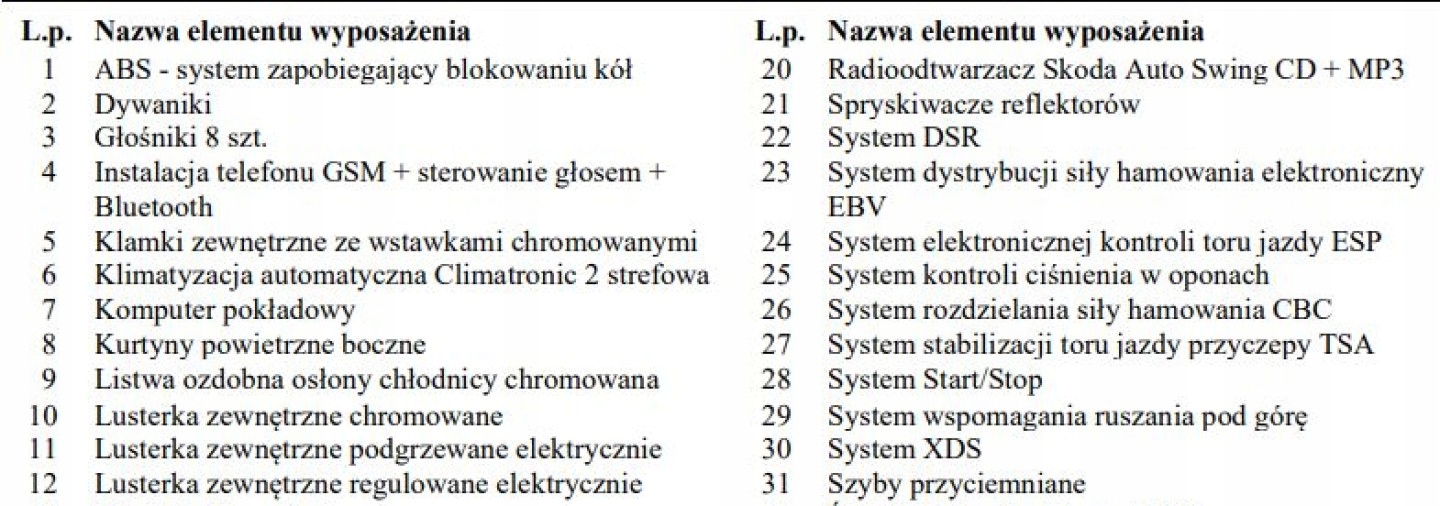 | L.p. | Nazwa elementu wyposażenia |
|---|---|
| 1 | ABS - system zapobiegający blokowaniu kół |
| 2 | Dywaniki |
| 3 | Głośniki 8 szt. |
| 4 | Instalacja telefonu GSM + sterowanie głosem + Bluetooth |
| 5 | Klamki zewnętrzne ze wstawkami chromowanymi |
| 6 | Klimatyzacja automatyczna Climatronic 2 strefowa |
| 7 | Komputer pokładowy |
| 8 | Kurtyny powietrzne boczne |
| 9 | Listwa ozdobna osłony chłodnicy chromowana |
| 10 | Lusterka zewnętrzne chromowane |
| 11 | Lusterka zewnętrzne podgrzewane elektrycznie |
| 12 | Lusterka zewnętrzne regulowane elektrycznie |

| L.p. | Nazwa elementu wyposażenia |
|---|---|
| 20 | Radioodtwarzacz Skoda Auto Swing CD + MP3 |
| 21 | Spryskiwacze reflektorów |
| 22 | System DSR |
| 23 | System dystrybucji siły hamowania elektroniczny EBV |
| 24 | System elektronicznej kontroli toru jazdy ESP |
| 25 | System kontroli ciśnienia w oponach |
| 26 | System rozdzielania siły hamowania CBC |
| 27 | System stabilizacji toru jazdy przyczepy TSA |
| 28 | System Start/Stop |
| 29 | System wspomagania ruszania pod górę |
| 30 | System XDS |
| 31 | Szyby przyciemniane |